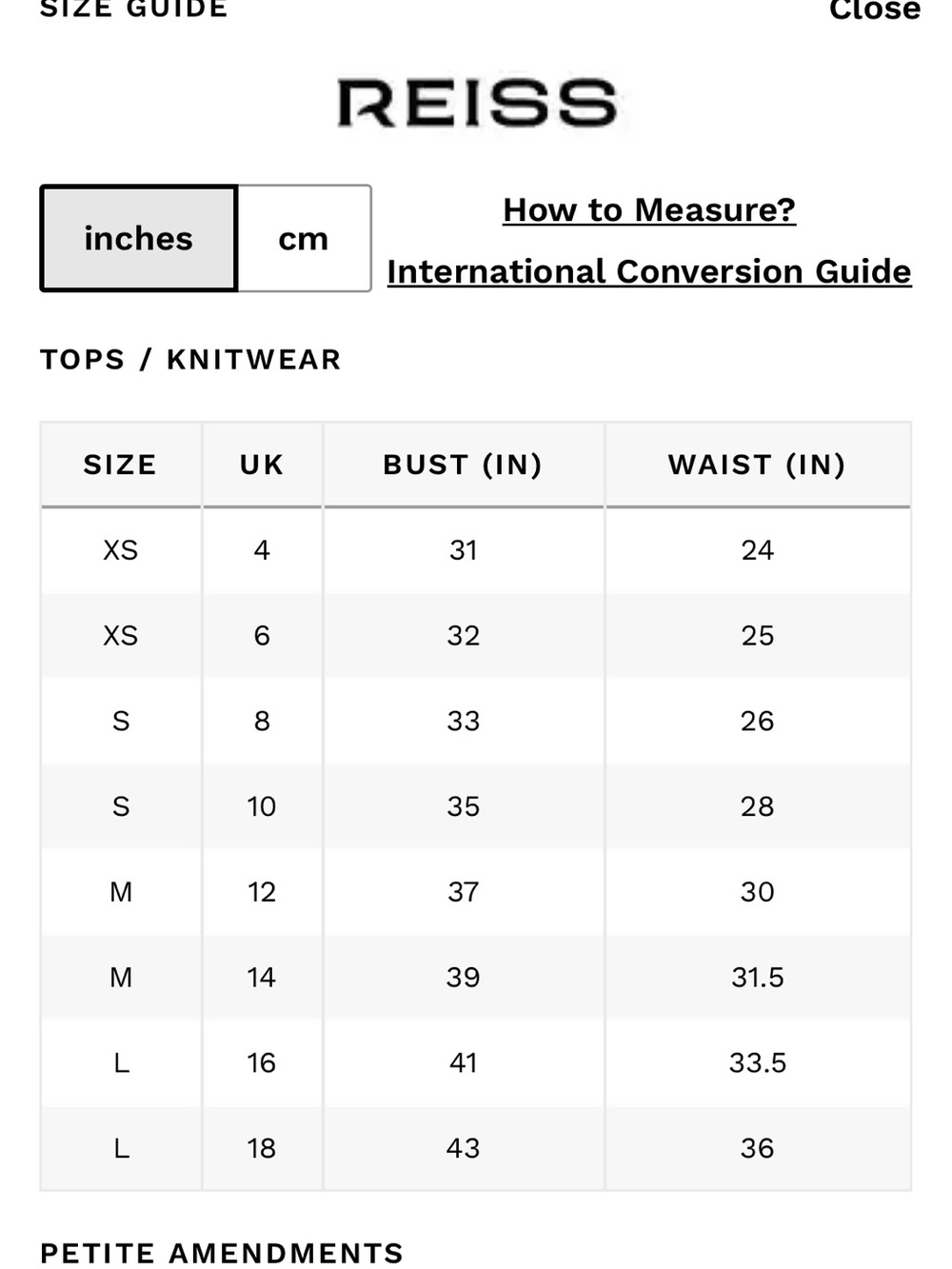 SIZE GUIDE

Close

REISS

inches

cm

How to Measure?

International Conversion Guide

TOPS / KNITWEAR

| SIZE | UK | BUST (IN) | WAIST (IN) |
|---|---|---|---|
| XS | 4 | 31 | 24 |
| XS | 6 | 32 | 25 |
| S | 8 | 33 | 26 |
| S | 10 | 35 | 28 |
| M | 12 | 37 | 30 |
| M | 14 | 39 | 31.5 |
| L | 16 | 41 | 33.5 |
| L | 18 | 43 | 36 |

PETITE AMENDMENTS